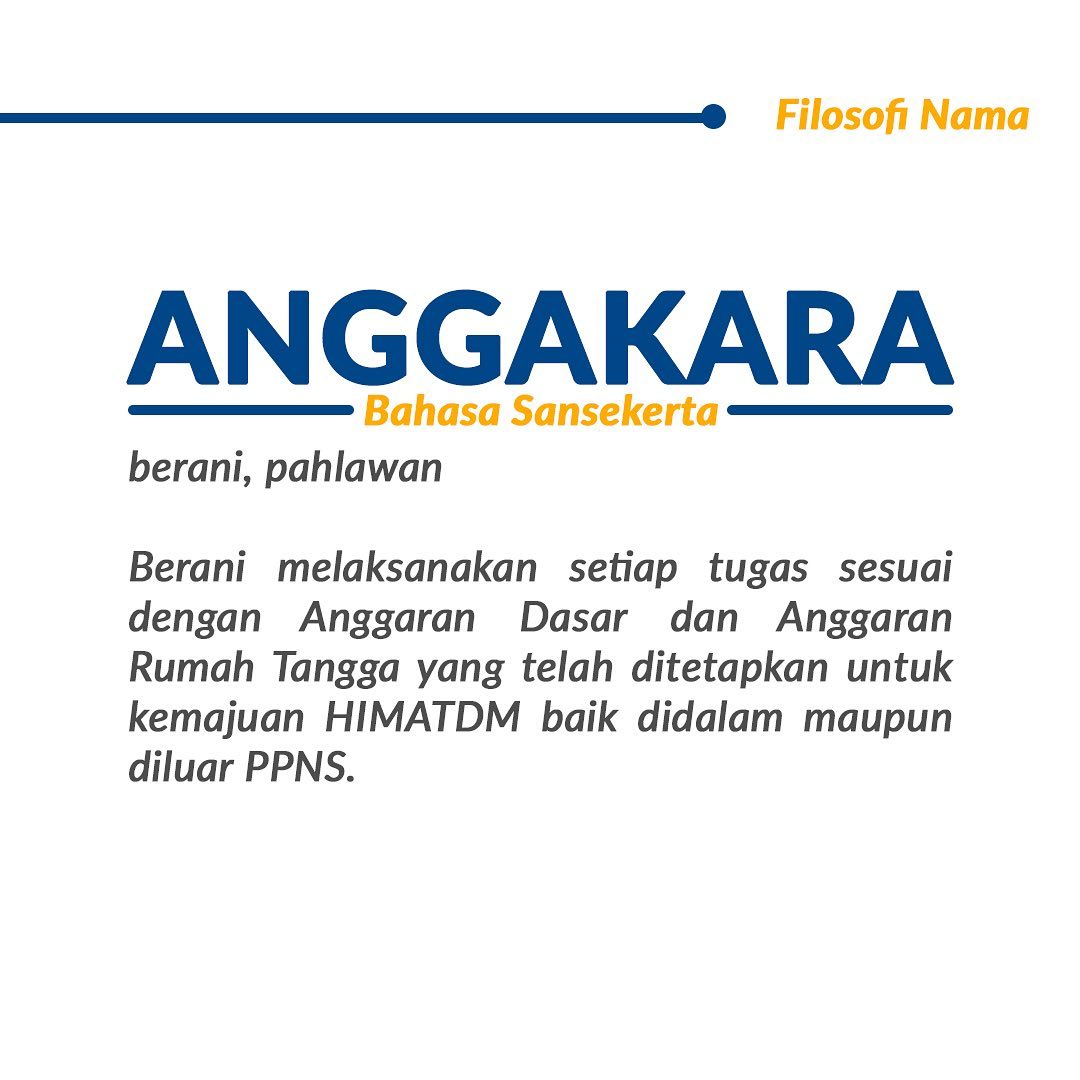 Filosofi Nama

ANGGAKARA

Bahasa Sansekerta

berani, pahlawan

Berani melaksanakan setiap tugas sesuai dengan Anggaran Dasar dan Anggaran Rumah Tangga yang telah ditetapkan untuk kemajuan HIMATDM baik didalam maupun diluar PPNS.